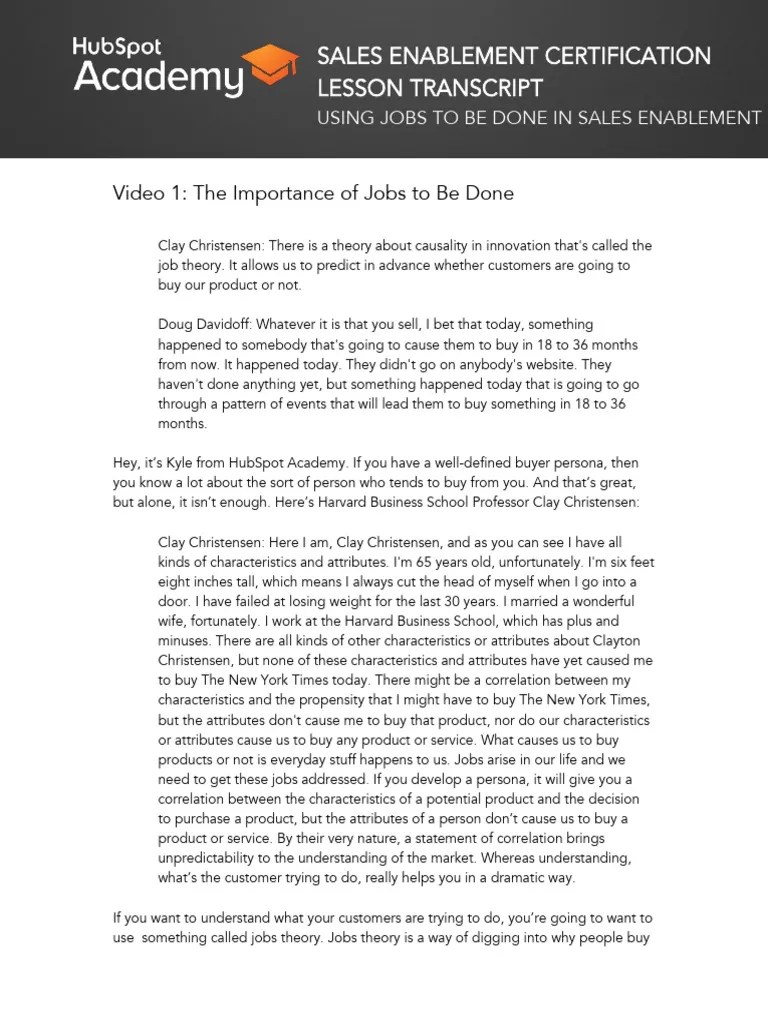 HubSpot Academy

SALES ENABLEMENT CERTIFICATION LESSON TRANSCRIPT
USING JOBS TO BE DONE IN SALES ENABLEMENT

Video 1: The Importance of Jobs to Be Done

Clay Christensen: There is a theory about causality in innovation that's called the job theory. It allows us to predict in advance whether customers are going to buy our product or not.

Doug Davidoff: Whatever it is that you sell, I bet that today, something happened to somebody that's going to cause them to buy in 18 to 36 months from now. It happened today. They didn't go on anybody's website. They haven't done anything yet, but something happened today that is going to go through a pattern of events that will lead them to buy something in 18 to 36 months.

Hey, it's Kyle from HubSpot Academy. If you have a well-defined buyer persona, then you know a lot about the sort of person who tends to buy from you. And that's great, but alone, it isn't enough. Here's Harvard Business School Professor Clay Christensen:

Clay Christensen: Here I am, Clay Christensen, and as you can see I have all kinds of characteristics and attributes. I'm 65 years old, unfortunately. I'm six feet eight inches tall, which means I always cut the head of myself when I go into a door. I have failed at losing weight for the last 30 years. I married a wonderful wife, fortunately. I work at the Harvard Business School, which has plus and minuses. There are all kinds of other characteristics or attributes about Clayton Christensen, but none of these characteristics and attributes have yet caused me to buy The New York Times today. There might be a correlation between my characteristics and the propensity that I might have to buy The New York Times, but the attributes don't cause me to buy that product, nor do our characteristics or attributes cause us to buy any product or service. What causes us to buy products or not is everyday stuff happens to us. Jobs arise in our life and we need to get these jobs addressed. If you develop a persona, it will give you a correlation between the characteristics of a potential product and the decision to purchase a product, but the attributes of a person don't cause us to buy a product or service. By their very nature, a statement of correlation brings unpredictability to the understanding of the market. Whereas understanding, what's the customer trying to do, really helps you in a dramatic way.

If you want to understand what your customers are trying to do, you're going to want to use something called jobs theory. Jobs theory is a way of digging into why people buy